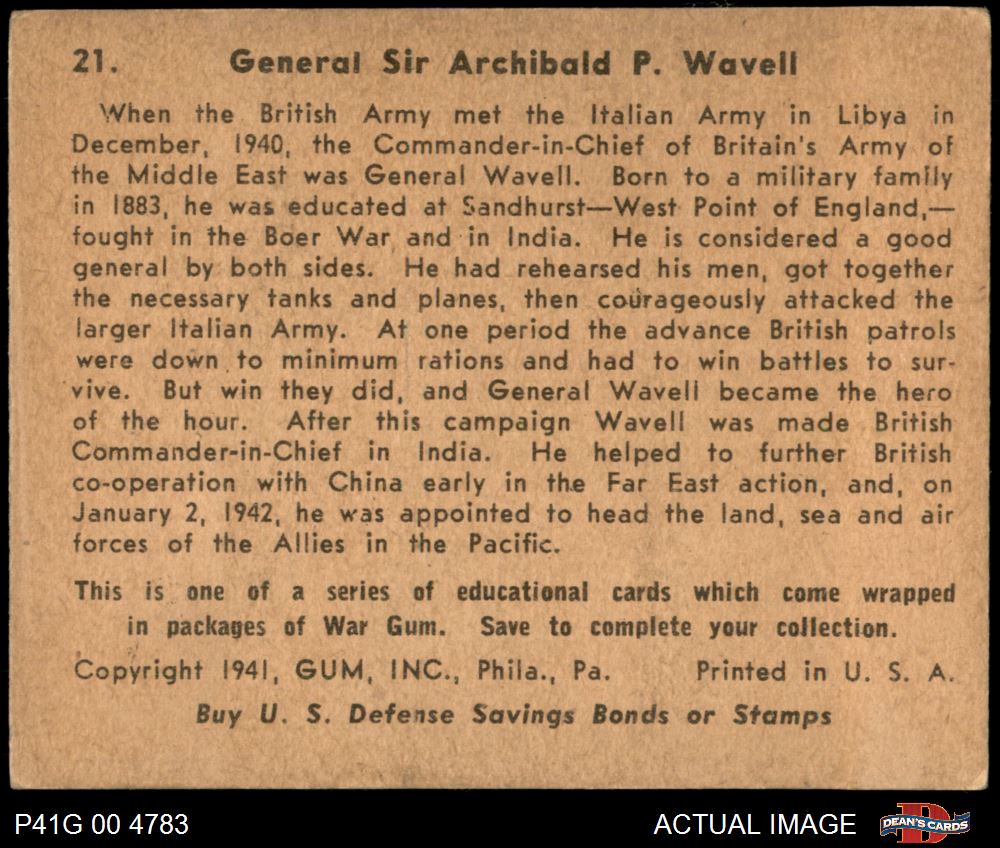 21. General Sir Archibald P. Wavell

When the British Army met the Italian Army in Libya in December, 1940, the Commander-in-Chief of Britain's Army of the Middle East was General Wavell. Born to a military family in 1883, he was educated at Sandhurst—West Point of England,—fought in the Boer War and in India. He is considered a good general by both sides. He had rehearsed his men, got together the necessary tanks and planes, then courageously attacked the larger Italian Army. At one period the advance British patrols were down to minimum rations and had to win battles to survive. But win they did, and General Wavell became the hero of the hour. After this campaign Wavell was made British Commander-in-Chief in India. He helped to further British co-operation with China early in the Far East action, and, on January 2, 1942, he was appointed to head the land, sea and air forces of the Allies in the Pacific.

This is one of a series of educational cards which come wrapped in packages of War Gum. Save to complete your collection.

Copyright 1941, GUM, INC., Phila., Pa. Printed in U. S. A.

Buy U. S. Defense Savings Bonds or Stamps

P41G 00 4783

ACTUAL IMAGE

DEAN'S CARDS